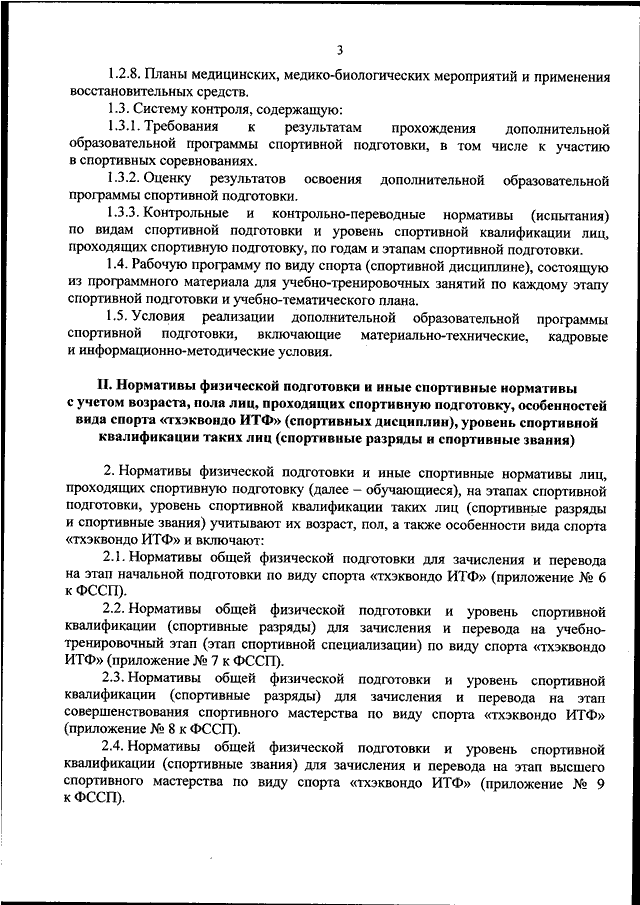 3

1.2.8. Планы медицинских, медико-биологических мероприятий и применения восстановительных средств.

1.3. Систему контроля, содержащую:

1.3.1. Требования к результатам прохождения дополнительной образовательной программы спортивной подготовки, в том числе к участию в спортивных соревнованиях.

1.3.2. Оценку результатов освоения дополнительной образовательной программы спортивной подготовки.

1.3.3. Контрольные и контрольно-переводные нормативы (испытания) по видам спортивной подготовки и уровень спортивной квалификации лиц, проходящих спортивную подготовку, по годам и этапам спортивной подготовки.

1.4. Рабочую программу по виду спорта (спортивной дисциплине), состоящую из программного материала для учебно-тренировочных занятий по каждому этапу спортивной подготовки и учебно-тематического плана.

1.5. Условия реализации дополнительной образовательной программы спортивной подготовки, включающие материально-технические, кадровые и информационно-методические условия.

II. Нормативы физической подготовки и иные спортивные нормативы с учетом возраста, пола лиц, проходящих спортивную подготовку, особенностей вида спорта «тхэквондо ИТФ» (спортивных дисциплин), уровень спортивной квалификации таких лиц (спортивные разряды и спортивные звания)

2. Нормативы физической подготовки и иные спортивные нормативы лиц, проходящих спортивную подготовку (далее – обучающиеся), на этапах спортивной подготовки, уровень спортивной квалификации таких лиц (спортивные разряды и спортивные звания) учитывают их возраст, пол, а также особенности вида спорта «тхэквондо ИТФ» и включают:

2.1. Нормативы общей физической подготовки для зачисления и перевода на этап начальной подготовки по виду спорта «тхэквондо ИТФ» (приложение № 6 к ФССП).

2.2. Нормативы общей физической подготовки и уровень спортивной квалификации (спортивные разряды) для зачисления и перевода на учебно-тренировочный этап (этап спортивной специализации) по виду спорта «тхэквондо ИТФ» (приложение № 7 к ФССП).

2.3. Нормативы общей физической подготовки и уровень спортивной квалификации (спортивные разряды) для зачисления и перевода на этап совершенствования спортивного мастерства по виду спорта «тхэквондо ИТФ» (приложение № 8 к ФССП).

2.4. Нормативы общей физической подготовки и уровень спортивной квалификации (спортивные звания) для зачисления и перевода на этап высшего спортивного мастерства по виду спорта «тхэквондо ИТФ» (приложение № 9 к ФССП).